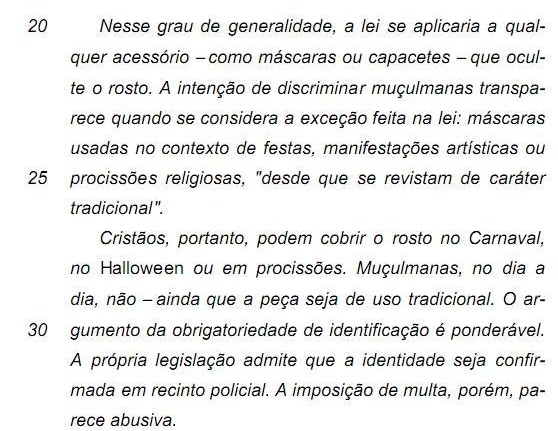 20 Nesse grau de generalidade, a lei se aplicaria a qualquer acessório – como máscaras ou capacetes – que oculte o rosto. A intenção de discriminar muçulmanas transparece quando se considera a exceção feita na lei: máscaras usadas no contexto de festas, manifestações artísticas ou 25 procissões religiosas, "desde que se revistam de caráter tradicional".

Cristãos, portanto, podem cobrir o rosto no Carnaval, no Halloween ou em procissões. Muçulmanas, no dia a dia, não – ainda que a peça seja de uso tradicional. O ar- 30 gumento da obrigatoriedade de identificação é ponderável. A própria legislação admite que a identidade seja confirmada em recinto policial. A imposição de multa, porém, parece abusiva.